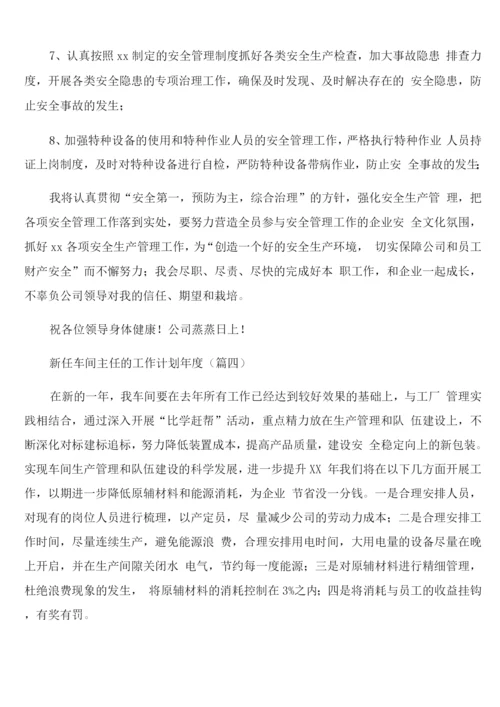 7、认真按照 xx 制定的安全管理制度抓好各类安全生产检查，加大事故隐患 排查力度，开展各类安全隐患的专项治理工作，确保及时发现、及时解决存在的 安全隐患，防止安全事故的发生；

8、加强特种设备的使用和特种作业人员的安全管理工作，严格执行特种作业 人员持证上岗制度，及时对特种设备进行自检，严防特种设备带病作业，防止安 全事故的发生；

我将认真贯彻“安全第一，预防为主，综合治理”的方针，强化安全生产管 理，把各项安全管理工作落到实处，要努力营造全员参与安全管理工作的企业安 全文化氛围，抓好 xx 各项安全生产管理工作，为“创造一个好的安全生产环境， 切实保障公司和员工财产安全”而不懈努力；我会尽职、尽责、尽快的完成好本 职工作，和企业一起成长，不辜负公司领导对我的信任、期望和栽培。

祝各位领导身体健康！公司蒸蒸日上！

新任车间主任的工作计划年度（篇四）

在新的一年，我车间要在去年所有工作已经达到较好效果的基础上，与工厂 管理实践相结合，通过深入开展“比学赶帮”活动，重点精力放在生产管理和队 伍建设上，不断深化对标建标追标，努力降低装置成本，提高产品质量，建设安 全稳定向上的新包装。实现车间生产管理和队伍建设的科学发展，进一步提升 XX 年我们将在以下几方面开展工作，以期进一步降低原辅材料和能源消耗，为企业 节省没一分钱。一是合理安排人员，对现有的岗位人员进行梳理，以产定员，尽 量减少公司的劳动力成本；二是合理安排工作时间，尽量连续生产，避免能源浪 费，合理安排用电时间，大用电量的设备尽量在晚上开启，并在生产间隙关闭水 电气，节约每一度能源；三是对原辅材料进行精细管理，杜绝浪费现象的发生， 将原辅材料的消耗控制在 3%之内；四是将消耗与员工的收益挂钩，有奖有罚。